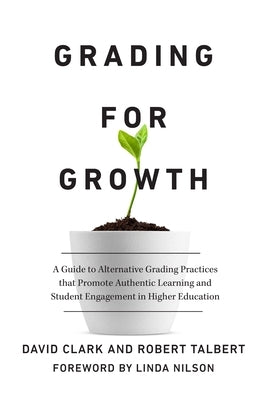 GRADING

FOR

GROWTH

A Guide to Alternative Grading Practices that Promote Authentic Learning and Student Engagement in Higher Education

DAVID CLARK AND ROBERT TALBERT

FOREWORD BY LINDA NILSON